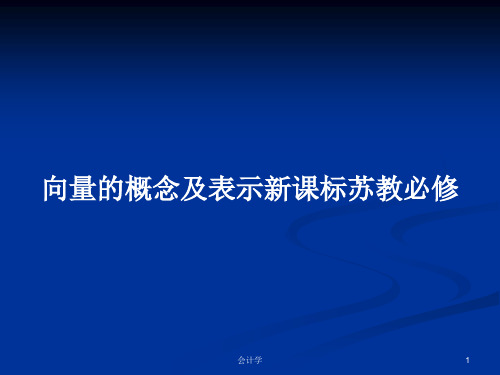 向量的概念及表示新课标苏教必修

会计学

1